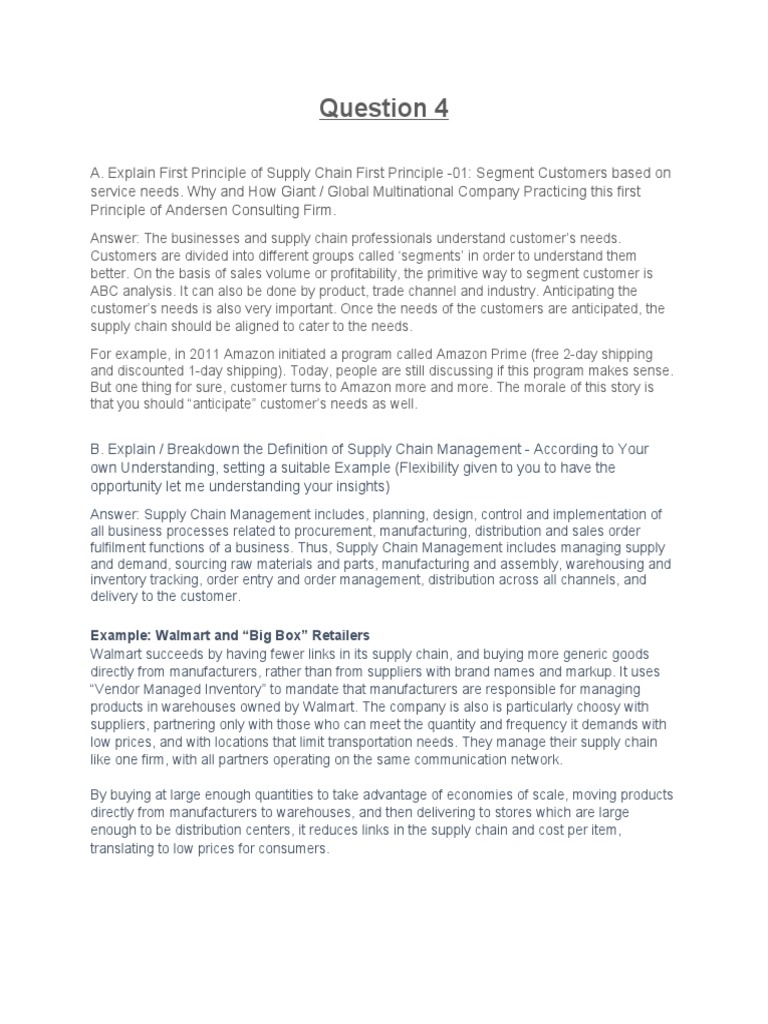 Question 4

A. Explain First Principle of Supply Chain First Principle -01: Segment Customers based on service needs. Why and How Giant / Global Multinational Company Practicing this first Principle of Andersen Consulting Firm.

Answer: The businesses and supply chain professionals understand customer's needs. Customers are divided into different groups called 'segments' in order to understand them better. On the basis of sales volume or profitability, the primitive way to segment customer is ABC analysis. It can also be done by product, trade channel and industry. Anticipating the customer's needs is also very important. Once the needs of the customers are anticipated, the supply chain should be aligned to cater to the needs.

For example, in 2011 Amazon initiated a program called Amazon Prime (free 2-day shipping and discounted 1-day shipping). Today, people are still discussing if this program makes sense. But one thing for sure, customer turns to Amazon more and more. The morale of this story is that you should "anticipate" customer's needs as well.

B. Explain / Breakdown the Definition of Supply Chain Management - According to Your own Understanding, setting a suitable Example (Flexibility given to you to have the opportunity let me understanding your insights)

Answer: Supply Chain Management includes, planning, design, control and implementation of all business processes related to procurement, manufacturing, distribution and sales order fulfilment functions of a business. Thus, Supply Chain Management includes managing supply and demand, sourcing raw materials and parts, manufacturing and assembly, warehousing and inventory tracking, order entry and order management, distribution across all channels, and delivery to the customer.

Example: Walmart and "Big Box" Retailers
Walmart succeeds by having fewer links in its supply chain, and buying more generic goods directly from manufacturers, rather than from suppliers with brand names and markup. It uses "Vendor Managed Inventory" to mandate that manufacturers are responsible for managing products in warehouses owned by Walmart. The company is also is particularly choosy with suppliers, partnering only with those who can meet the quantity and frequency it demands with low prices, and with locations that limit transportation needs. They manage their supply chain like one firm, with all partners operating on the same communication network.

By buying at large enough quantities to take advantage of economies of scale, moving products directly from manufacturers to warehouses, and then delivering to stores which are large enough to be distribution centers, it reduces links in the supply chain and cost per item, translating to low prices for consumers.